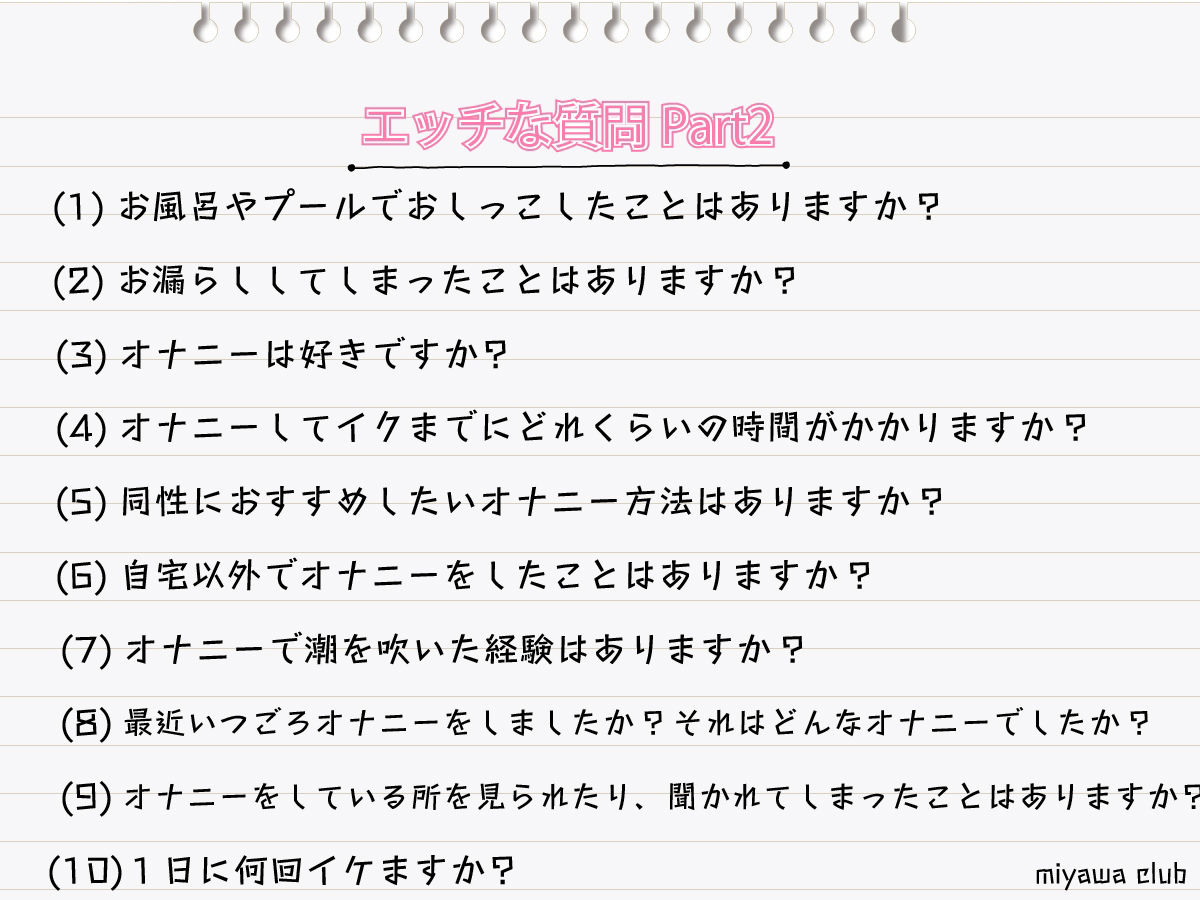 エッチな質問 Part2

(1) お風呂やプールでおしっこしたことはありますか？

(2) お漏らししてしまったことはありますか？

(3) オナニーは好きですか？

(4) オナニーしてイクまでにどれくらいの時間がかかりますか？

(5) 同性におすすめしたいオナニー方法はありますか？

(6) 自宅以外でオナニーをしたことはありますか？

(7) オナニーで潮を吹いた経験はありますか？

(8) 最近いつごろオナニーをしましたか？それはどんなオナニーでしたか？

(9) オナニーをしている所を見られたり、聞かれてしまったことはありますか？

(10) 1日に何回イケますか？

miyawa club